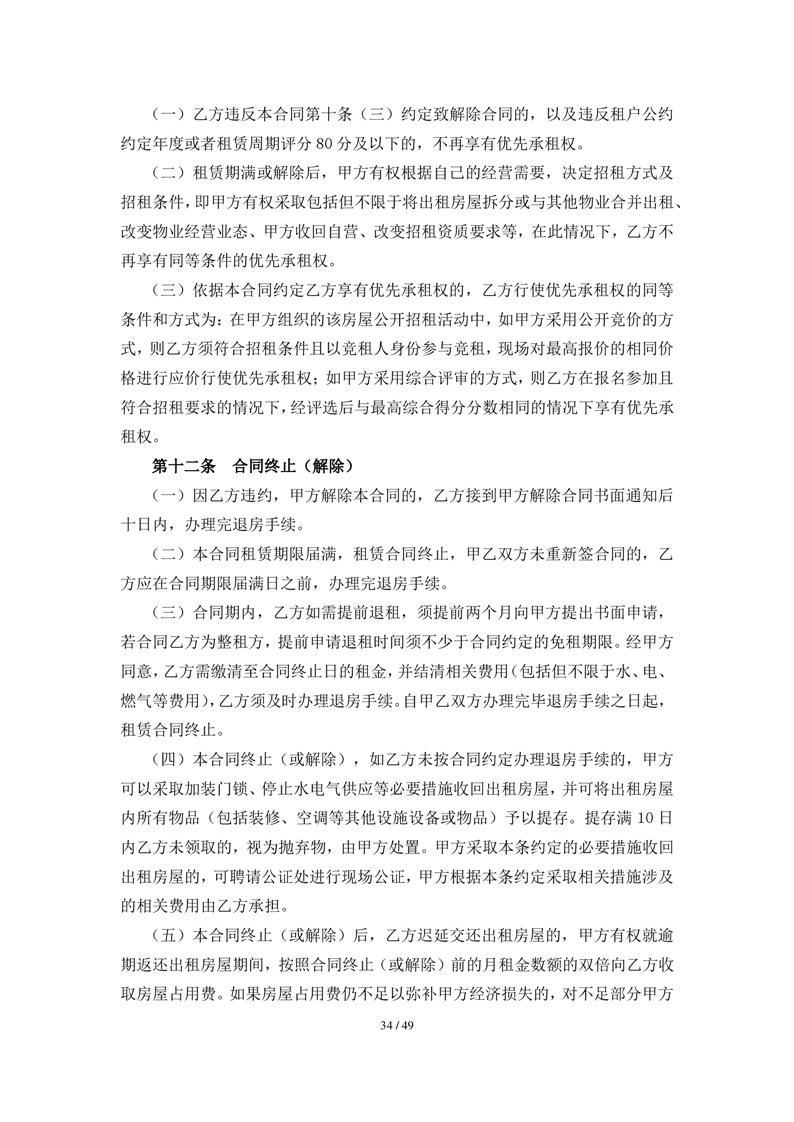 （一）乙方违反本合同第十条（三）约定致解除合同的，以及违反租户公约约定年度或者租赁周期评分 80 分及以下的，不再享有优先承租权。

（二）租赁期满或解除后，甲方有权根据自己的经营需要，决定招租方式及招租条件，即甲方有权采取包括但不限于将出租房屋拆分或与其他物业合并出租、改变物业经营业态、甲方收回自营、改变招租资质要求等，在此情况下，乙方不再享有同等条件的优先承租权。

（三）依据本合同约定乙方享有优先承租权的，乙方行使优先承租权的同等条件和方式为：在甲方组织的该房屋公开招租活动中，如甲方采用公开竞价的方式，则乙方须符合招租条件且以竞租人身份参与竞租，现场对最高报价的相同价格进行应价行使优先承租权；如甲方采用综合评审的方式，则乙方在报名参加且符合招租要求的情况下，经评选后与最高综合得分分数相同的情况下享有优先承租权。

第十二条　合同终止（解除）

（一）因乙方违约，甲方解除本合同的，乙方接到甲方解除合同书面通知后十日内，办理完退房手续。

（二）本合同租赁期限届满，租赁合同终止，甲乙双方未重新签合同的，乙方应在合同期限届满日之前，办理完退房手续。

（三）合同期内，乙方如需提前退租，须提前两个月向甲方提出书面申请，若合同乙方为整租方，提前申请退租时间须不少于合同约定的免租期限。经甲方同意，乙方需缴清至合同终止日的租金，并结清相关费用（包括但不限于水、电、燃气等费用），乙方须及时办理退房手续。自甲乙双方办理完毕退房手续之日起，租赁合同终止。

（四）本合同终止（或解除），如乙方未按合同约定办理退房手续的，甲方可以采取加装门锁、停止水电气供应等必要措施收回出租房屋，并可将出租房屋内所有物品（包括装修、空调等其他设施设备或物品）予以提存。提存满 10 日内乙方未领取的，视为抛弃物，由甲方处置。甲方采取本条约定的必要措施收回出租房屋的，可聘请公证处进行现场公证，甲方根据本条约定采取相关措施涉及的相关费用由乙方承担。

（五）本合同终止（或解除）后，乙方迟延交还出租房屋的，甲方有权就逾期返还出租房屋期间，按照合同终止（或解除）前的月租金数额的双倍向乙方收取房屋占用费。如果房屋占用费仍不足以弥补甲方经济损失的，对不足部分甲方

34 / 49